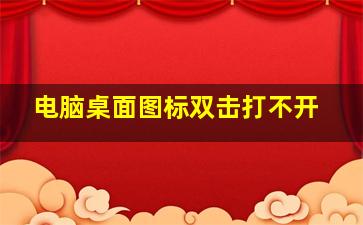 电脑桌面图标双击打不开